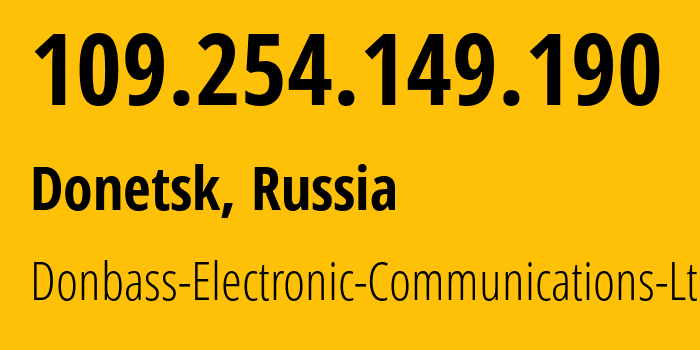 109.254.149.190

Donetsk, Russia

Donbass-Electronic-Communications-Lt